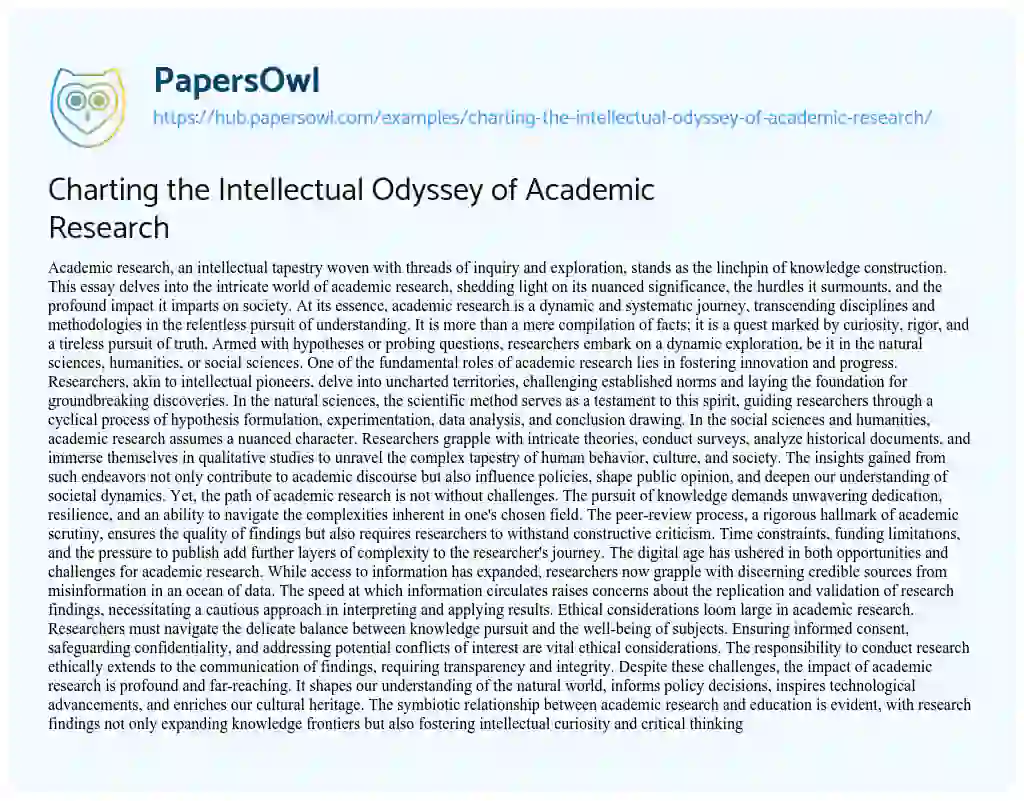 PapersOwl

https://hub.papersowl.com/examples/charting-the-intellectual-odyssey-of-academic-research/

Charting the Intellectual Odyssey of Academic Research

Academic research, an intellectual tapestry woven with threads of inquiry and exploration, stands as the linchpin of knowledge construction. This essay delves into the intricate world of academic research, shedding light on its nuanced significance, the hurdles it surmounts, and the profound impact it imparts on society. At its essence, academic research is a dynamic and systematic journey, transcending disciplines and methodologies in the relentless pursuit of understanding. It is more than a mere compilation of facts; it is a quest marked by curiosity, rigor, and a tireless pursuit of truth. Armed with hypotheses or probing questions, researchers embark on a dynamic exploration, be it in the natural sciences, humanities, or social sciences. One of the fundamental roles of academic research lies in fostering innovation and progress. Researchers, akin to intellectual pioneers, delve into uncharted territories, challenging established norms and laying the foundation for groundbreaking discoveries. In the natural sciences, the scientific method serves as a testament to this spirit, guiding researchers through a cyclical process of hypothesis formulation, experimentation, data analysis, and conclusion drawing. In the social sciences and humanities, academic research assumes a nuanced character. Researchers grapple with intricate theories, conduct surveys, analyze historical documents, and immerse themselves in qualitative studies to unravel the complex tapestry of human behavior, culture, and society. The insights gained from such endeavors not only contribute to academic discourse but also influence policies, shape public opinion, and deepen our understanding of societal dynamics. Yet, the path of academic research is not without challenges. The pursuit of knowledge demands unwavering dedication, resilience, and an ability to navigate the complexities inherent in one's chosen field. The peer-review process, a rigorous hallmark of academic scrutiny, ensures the quality of findings but also requires researchers to withstand constructive criticism. Time constraints, funding limitations, and the pressure to publish add further layers of complexity to the researcher's journey. The digital age has ushered in both opportunities and challenges for academic research. While access to information has expanded, researchers now grapple with discerning credible sources from misinformation in an ocean of data. The speed at which information circulates raises concerns about the replication and validation of research findings, necessitating a cautious approach in interpreting and applying results. Ethical considerations loom large in academic research. Researchers must navigate the delicate balance between knowledge pursuit and the well-being of subjects. Ensuring informed consent, safeguarding confidentiality, and addressing potential conflicts of interest are vital ethical considerations. The responsibility to conduct research ethically extends to the communication of findings, requiring transparency and integrity. Despite these challenges, the impact of academic research is profound and far-reaching. It shapes our understanding of the natural world, informs policy decisions, inspires technological advancements, and enriches our cultural heritage. The symbiotic relationship between academic research and education is evident, with research findings not only expanding knowledge frontiers but also fostering intellectual curiosity and critical thinking